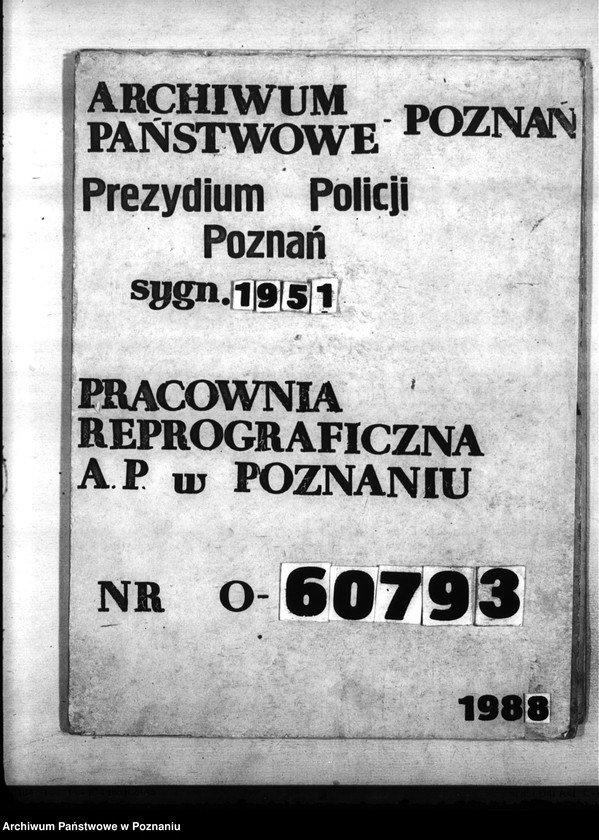 ARCHIWUM PAŃSTWOWE - POZNAŃ

Prezydium Policji
Poznań

sygn. 1951

PRACOWNIA
REPROGRAFICZNA
A.P. w POZNANIU

NR O-60793

1988

Archiwum Państwowe w Poznaniu